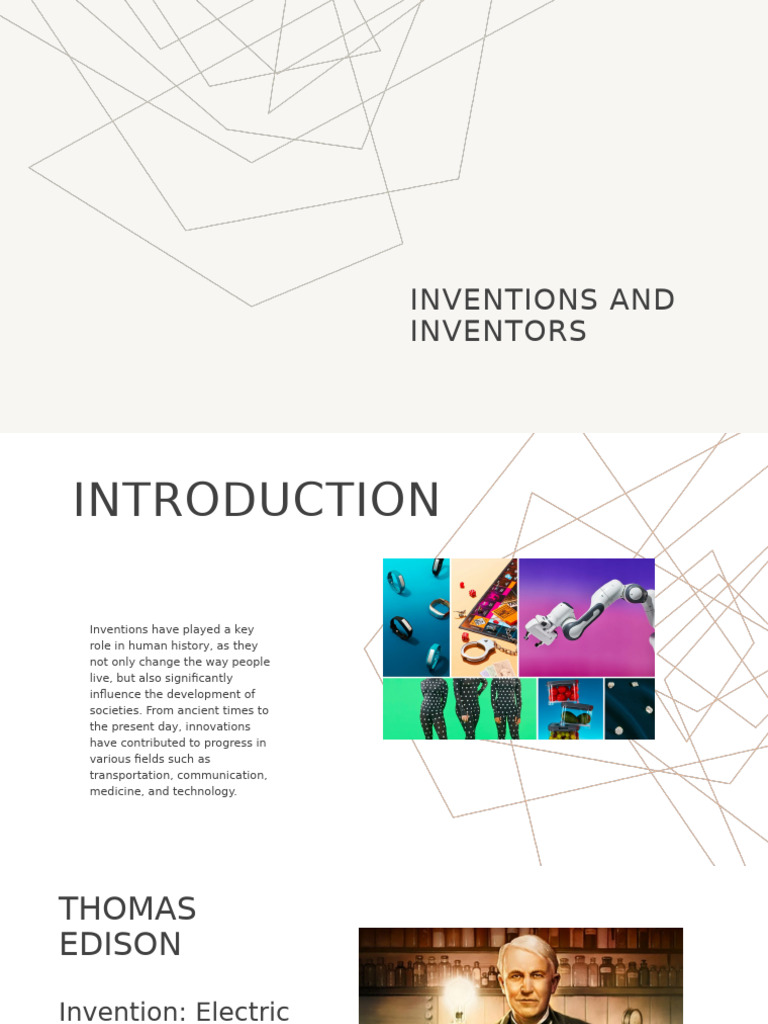 INVENTIONS AND INVENTORS

INTRODUCTION

Inventions have played a key role in human history, as they not only change the way people live, but also significantly influence the development of societies. From ancient times to the present day, innovations have contributed to progress in various fields such as transportation, communication, medicine, and technology.

THOMAS EDISON

Invention: Electric